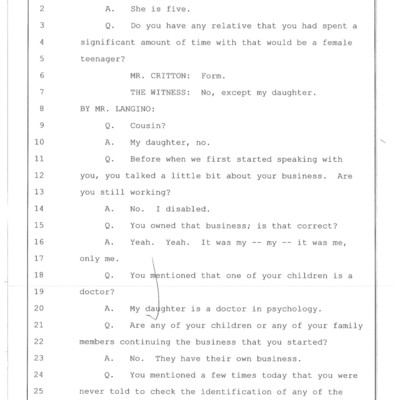 2 A. She is five.
3 Q. Do you have any relative that you had spent a
4 significant amount of time with that would be a female
5 teenager?
6 MR. CRITTON: Form.
7 THE WITNESS: No, except my daughter.
8 BY MR. LANGINO:
9 Q. Cousin?
10 A. My daughter, no.
11 Q. Before when we first started speaking with
12 you, you talked a little bit about your business. Are
13 you still working?
14 A. No. I disabled.
15 Q. You owned that business; is that correct?
16 A. Yeah. Yeah. It was my -- my -- it was me,
17 only me.
18 Q. You mentioned that one of your children is a
19 doctor?
20 A. My daughter is a doctor in psychology.
21 Q. Are any of your children or any of your family
22 members continuing the business that you started?
23 A. No. They have their own business.
24 Q. You mentioned a few times today that you were
25 never told to check the identification of any of the